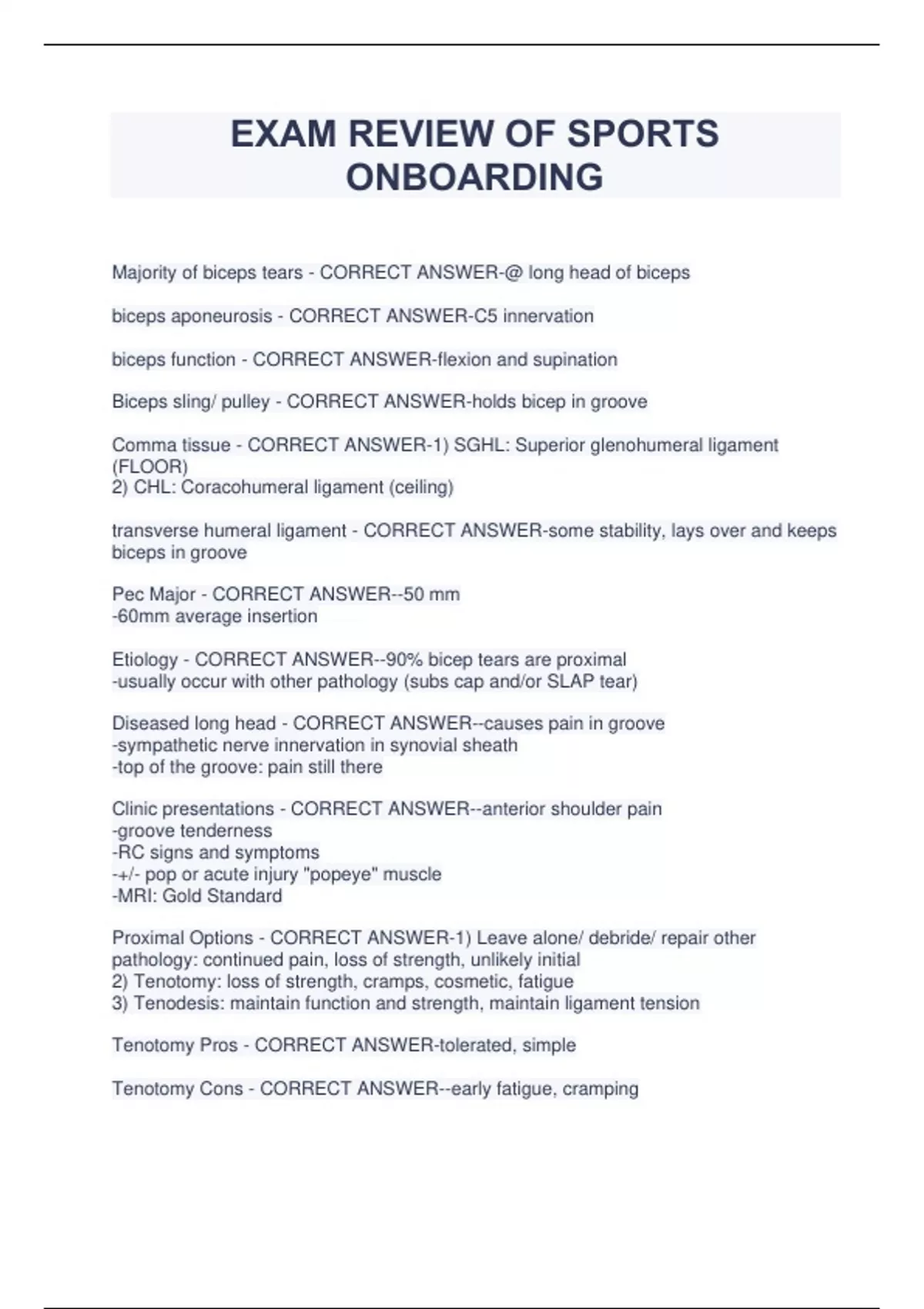 EXAM REVIEW OF SPORTS ONBOARDING

Majority of biceps tears - CORRECT ANSWER-@ long head of biceps

biceps aponeurosis - CORRECT ANSWER-C5 innervation

biceps function - CORRECT ANSWER-flexion and supination

Biceps sling/ pulley - CORRECT ANSWER-holds bicep in groove

Comma tissue - CORRECT ANSWER-1) SGHL: Superior glenohumeral ligament (FLOOR)
2) CHL: Coracohumeral ligament (ceiling)

transverse humeral ligament - CORRECT ANSWER-some stability, lays over and keeps biceps in groove

Pec Major - CORRECT ANSWER--50 mm
-60mm average insertion

Etiology - CORRECT ANSWER--90% bicep tears are proximal
-usually occur with other pathology (subs cap and/or SLAP tear)

Diseased long head - CORRECT ANSWER--causes pain in groove
-sympathetic nerve innervation in synovial sheath
-top of the groove: pain still there

Clinic presentations - CORRECT ANSWER--anterior shoulder pain
-groove tenderness
-RC signs and symptoms
-+/- pop or acute injury "popeye" muscle
-MRI: Gold Standard

Proximal Options - CORRECT ANSWER-1) Leave alone/ debride/ repair other pathology: continued pain, loss of strength, unlikely initial
2) Tenotomy: loss of strength, cramps, cosmetic, fatigue
3) Tenodesis: maintain function and strength, maintain ligament tension

Tenotomy Pros - CORRECT ANSWER-tolerated, simple

Tenotomy Cons - CORRECT ANSWER--early fatigue, cramping